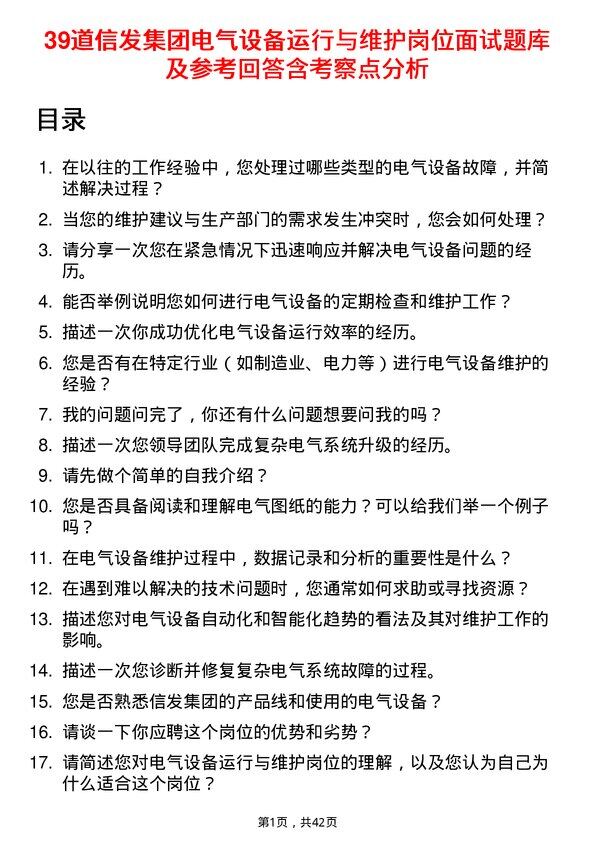 39道信发集团电气设备运行与维护岗位面试题库及参考回答含考察点分析

目录

1. 在以往的工作经验中，您处理过哪些类型的电气设备故障，并简述解决过程？
2. 当您的维护建议与生产部门的需求发生冲突时，您会如何处理？
3. 请分享一次您在紧急情况下迅速响应并解决电气设备问题的经历。
4. 能否举例说明您如何进行电气设备的定期检查和维护工作？
5. 描述一次你成功优化电气设备运行效率的经历。
6. 您是否有在特定行业（如制造业、电力等）进行电气设备维护的经验？
7. 我的问题问完了，你还有什么问题想要问我的吗？
8. 描述一次您领导团队完成复杂电气系统升级的经历。
9. 请先做个简单的自我介绍？
10. 您是否具备阅读和理解电气图纸的能力？可以给我们举一个例子吗？
11. 在电气设备维护过程中，数据记录和分析的重要性是什么？
12. 在遇到难以解决的技术问题时，您通常如何求助或寻找资源？
13. 描述您对电气设备自动化和智能化趋势的看法及其对维护工作的影响。
14. 描述一次您诊断并修复复杂电气系统故障的过程。
15. 您是否熟悉信发集团的产品线和使用的电气设备？
16. 请谈一下你应聘这个岗位的优势和劣势？
17. 请简述您对电气设备运行与维护岗位的理解，以及您认为自己为什么适合这个岗位？

第1页，共42页